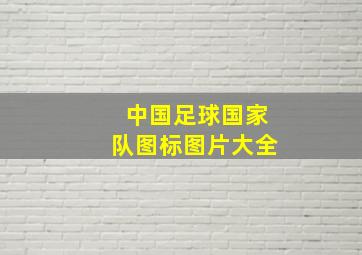 中国足球国家队图标图片大全